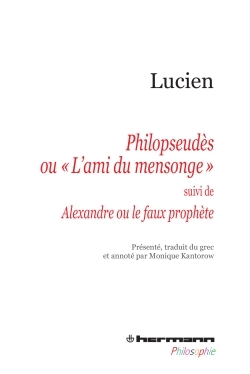 Lucien

Philopseudès
ou « L'ami du mensonge »
suivi de
Alexandre ou le faux prophète

Présenté, traduit du grec
et annoté par Monique Kantorow

hermann
Philosophie